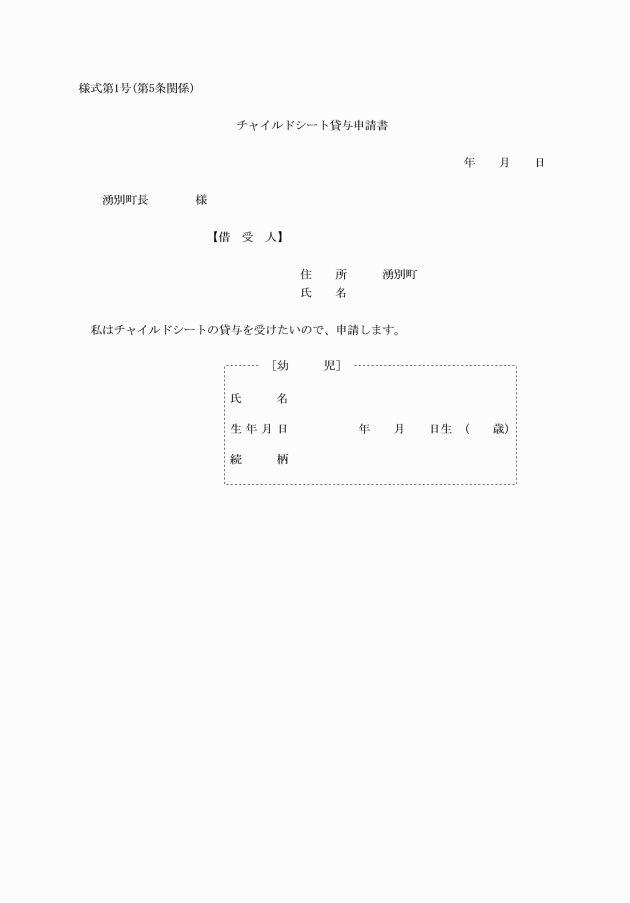 様式第1号(第5条関係)

チャイルドシート貸与申請書

年　月　日

湧別町長　　様

【借　受　人】

住　所　　湧別町
氏　名

私はチャイルドシートの貸与を受けたいので、申請します。

［幼　　児］

氏　　名
生年月日　　　年　月　日生（　歳）
続　　柄